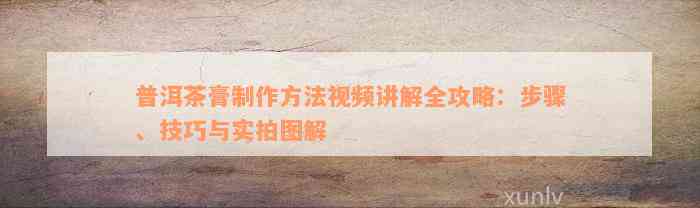 普洱茶膏制作方法视频讲解全攻略：步骤、技巧与实拍图解

xunlv